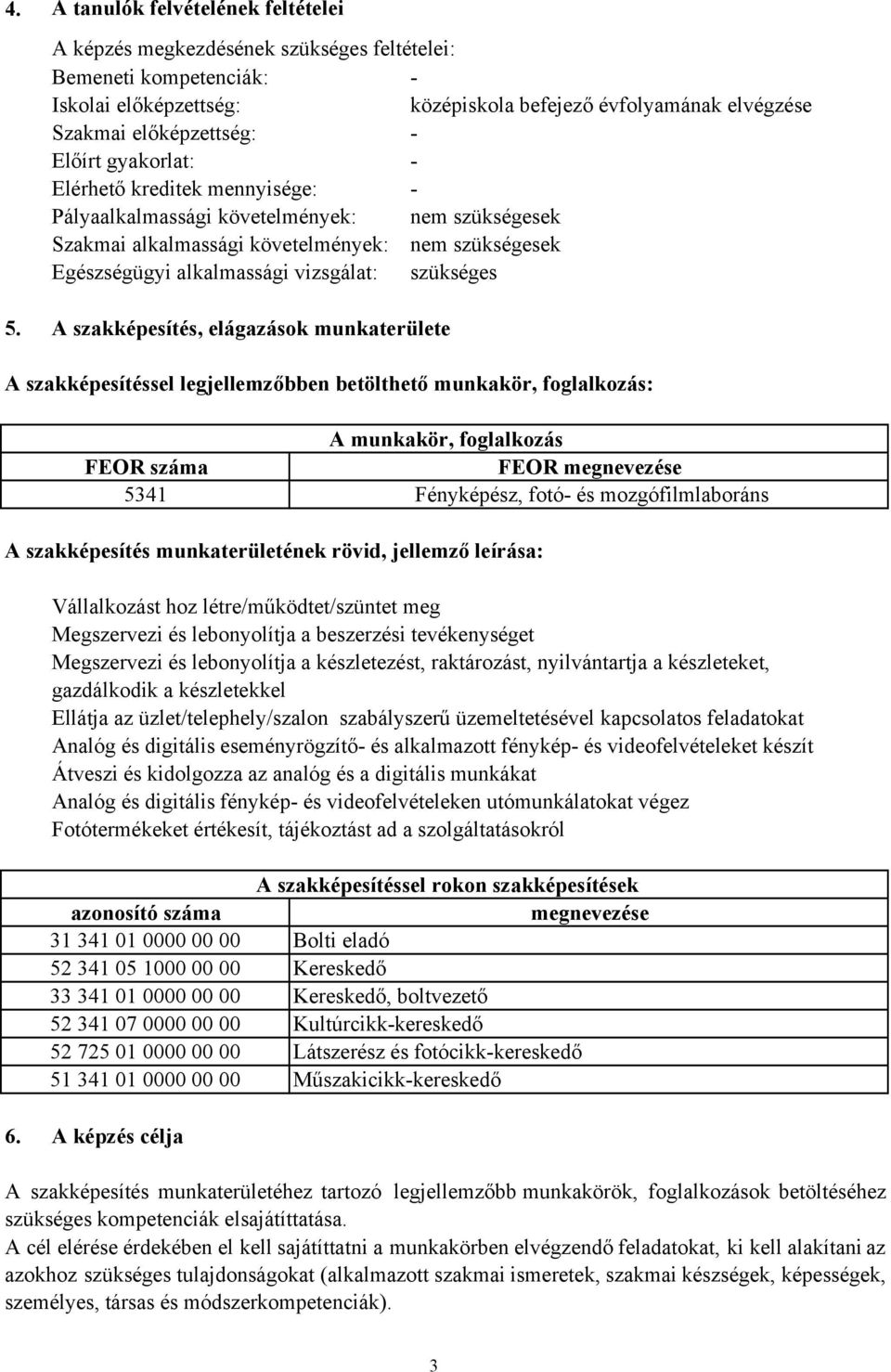 4. A tanulók felvételének feltételei

A képzés megkezdésének szükséges feltételei:
Bemeneti kompetenciák: -
Iskolai előképzettség: középiskola befejező évfolyamának elvégzése
Szakmai előképzettség: -
Előírt gyakorlat: -
Elérhető kreditek mennyisége: -
Pályaalkalmassági követelmények: nem szükségesek
Szakmai alkalmassági követelmények: nem szükségesek
Egészségügyi alkalmassági vizsgálat: szükséges

5. A szakképesítés, elágazások munkaterülete

A szakképesítéssel legjellemzőbben betölthető munkakör, foglalkozás:

| A munkakör, foglalkozás | |
|---|---|
| FEOR száma | FEOR megnevezése |
| 5341 | Fényképész, fotó- és mozgófilmlaboráns |

A szakképesítés munkaterületének rövid, jellemző leírása:

Vállalkozást hoz létre/működtet/szüntet meg
Megszervezi és lebonyolítja a beszerzési tevékenységet
Megszervezi és lebonyolítja a készletezést, raktározást, nyilvántartja a készleteket, gazdálkodik a készletekkel
Ellátja az üzlet/telephely/szalon szabályszerű üzemeltetésével kapcsolatos feladatokat
Analóg és digitális eseményrögzítő- és alkalmazott fénykép- és videofelvételeket készít
Átveszi és kidolgozza az analóg és a digitális munkákat
Analóg és digitális fénykép- és videofelvételeken utómunkálatokat végez
Fotótermékeket értékesít, tájékoztást ad a szolgáltatásokról

| A szakképesítéssel rokon szakképesítések | |
|---|---|
| azonosító száma | megnevezése |
| 31 341 01 0000 00 00 | Bolti eladó |
| 52 341 05 1000 00 00 | Kereskedő |
| 33 341 01 0000 00 00 | Kereskedő, boltvezető |
| 52 341 07 0000 00 00 | Kultúrcikk-kereskedő |
| 52 725 01 0000 00 00 | Látszerész és fotócikk-kereskedő |
| 51 341 01 0000 00 00 | Műszakicikk-kereskedő |

6. A képzés célja

A szakképesítés munkaterületéhez tartozó legjellemzőbb munkakörök, foglalkozások betöltéséhez szükséges kompetenciák elsajátíttatása.
A cél elérése érdekében el kell sajátíttatni a munkakörben elvégzendő feladatokat, ki kell alakítani az azokhoz szükséges tulajdonságokat (alkalmazott szakmai ismeretek, szakmai készségek, képességek, személyes, társas és módszerkompetenciák).

3